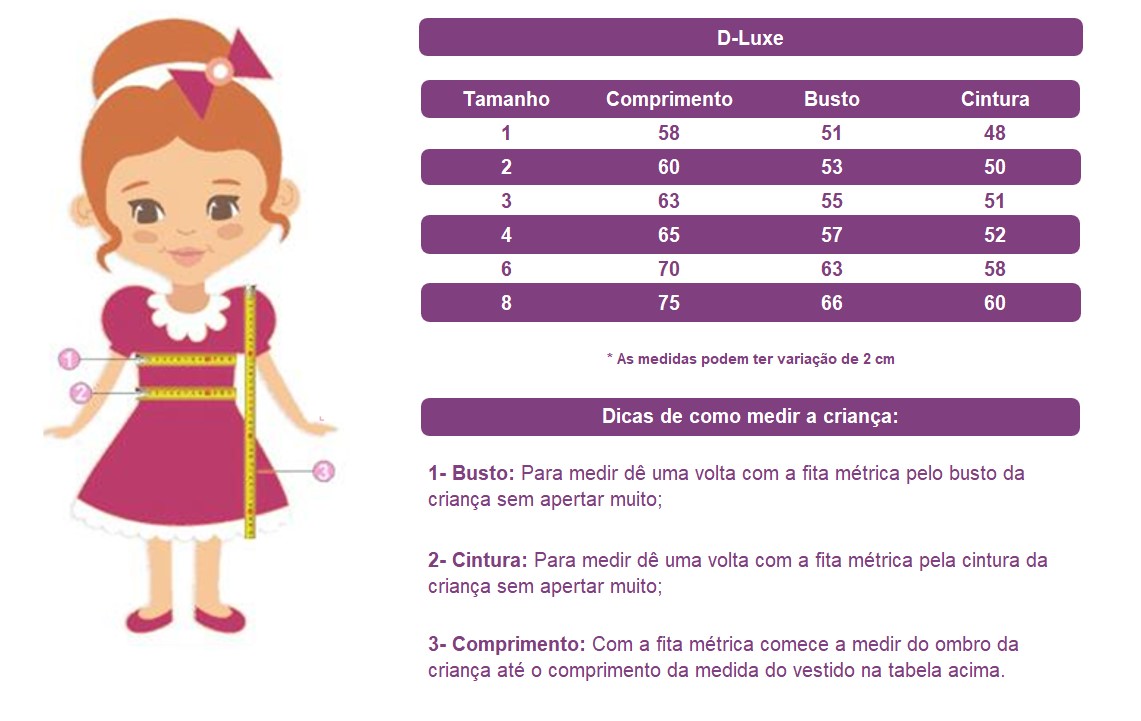 1
2
3

D-Luxe

| Tamanho | Comprimento | Busto | Cintura |
|---|---|---|---|
| 1 | 58 | 51 | 48 |
| 2 | 60 | 53 | 50 |
| 3 | 63 | 55 | 51 |
| 4 | 65 | 57 | 52 |
| 6 | 70 | 63 | 58 |
| 8 | 75 | 66 | 60 |

* As medidas podem ter variação de 2 cm

Dicas de como medir a criança:

1- Busto: Para medir dê uma volta com a fita métrica pelo busto da criança sem apertar muito;

2- Cintura: Para medir dê uma volta com a fita métrica pela cintura da criança sem apertar muito;

3- Comprimento: Com a fita métrica comece a medir do ombro da criança até o comprimento da medida do vestido na tabela acima.